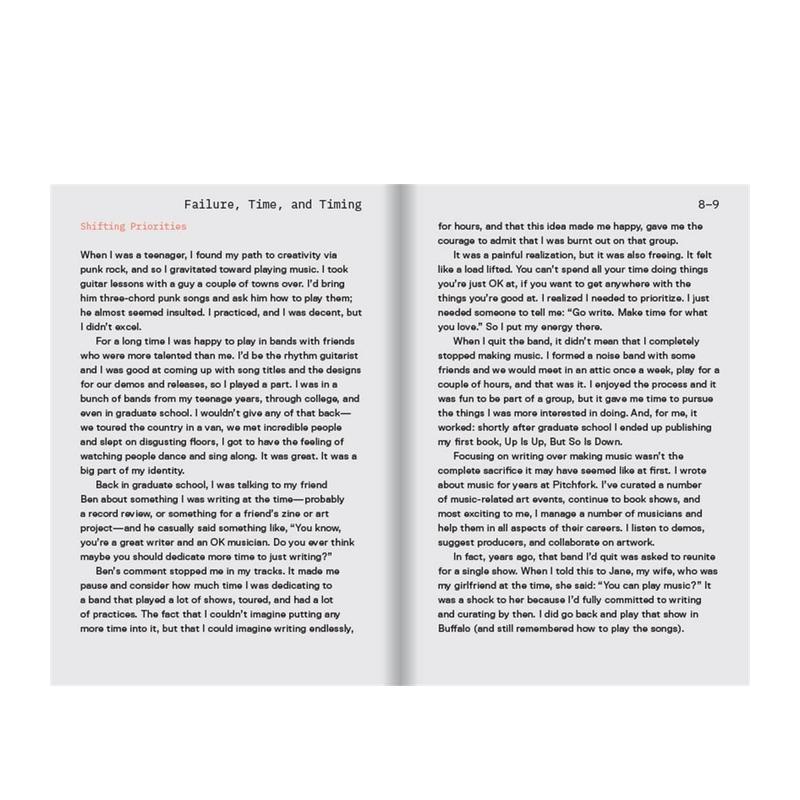 Failure, Time, and Timing

Shifting Priorities

When I was a teenager, I found my path to creativity via punk rock, and so I gravitated toward playing music. I took guitar lessons with a guy a couple of towns over. I'd bring him three-chord punk songs and ask him how to play them; he almost seemed insulted. I practiced, and I was decent, but I didn't excel.

For a long time I was happy to play in bands with friends who were more talented than me. I'd be the rhythm guitarist and I was good at coming up with song titles and the designs for our demos and releases, so I played a part. I was in a bunch of bands from my teenage years, through college, and even in graduate school. I wouldn't give any of that back—we toured the country in a van, we met incredible people and slept on disgusting floors, I got to have the feeling of watching people dance and sing along. It was great. It was a big part of my identity.

Back in graduate school, I was talking to my friend Ben about something I was writing at the time—probably a record review, or something for a friend's zine or art project—and he casually said something like, "You know, you're a great writer and an OK musician. Do you ever think maybe you should dedicate more time to just writing?"

Ben's comment stopped me in my tracks. It made me pause and consider how much time I was dedicating to a band that played a lot of shows, toured, and had a lot of practices. The fact that I couldn't imagine putting any more time into it, but that I could imagine writing endlessly,

8–9

for hours, and that this idea made me happy, gave me the courage to admit that I was burnt out on that group.

It was a painful realization, but it was also freeing. It felt like a load lifted. You can't spend all your time doing things you're just OK at, if you want to get anywhere with the things you're good at. I realized I needed to prioritize. I just needed someone to tell me: "Go write. Make time for what you love." So I put my energy there.

When I quit the band, it didn't mean that I completely stopped making music. I formed a noise band with some friends and we would meet in an attic once a week, play for a couple of hours, and that was it. I enjoyed the process and it was fun to be part of a group, but it gave me time to pursue the things I was more interested in doing. And, for me, it worked: shortly after graduate school I ended up publishing my first book, Up Is Up, But So Is Down.

Focusing on writing over making music wasn't the complete sacrifice it may have seemed like at first. I wrote about music for years at Pitchfork. I've curated a number of music-related art events, continue to book shows, and most exciting to me, I manage a number of musicians and help them in all aspects of their careers. I listen to demos, suggest producers, and collaborate on artwork.

In fact, years ago, that band I'd quit was asked to reunite for a single show. When I told this to Jane, my wife, who was my girlfriend at the time, she said: "You can play music?" It was a shock to her because I'd fully committed to writing and curating by then. I did go back and play that show in Buffalo (and still remembered how to play the songs).